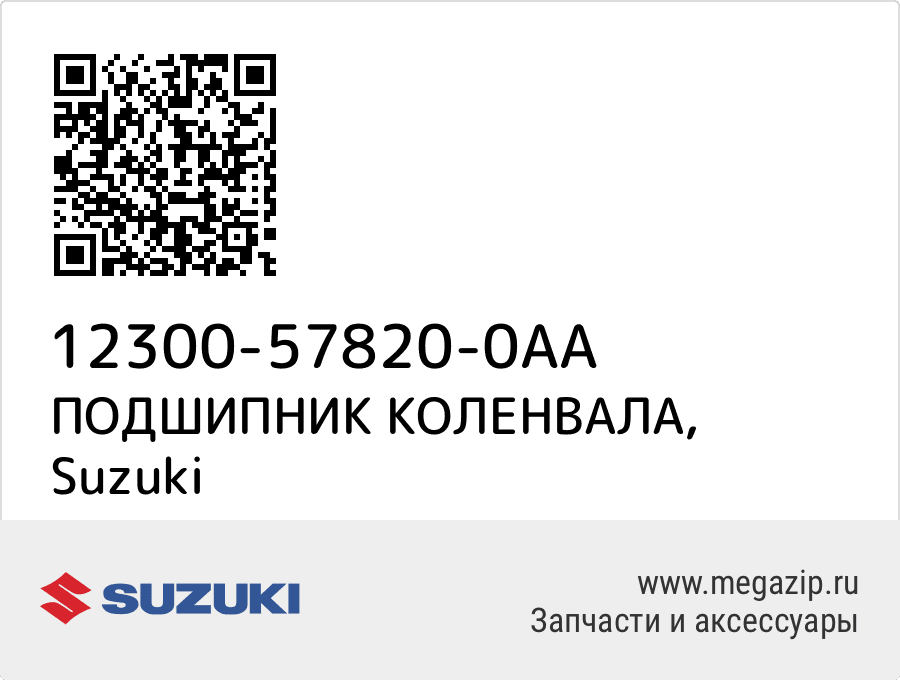 12300-57820-0AA
ПОДШИПНИК КОЛЕНВАЛА,
Suzuki

SUZUKI

www.megazip.ru
Запчасти и аксессуары